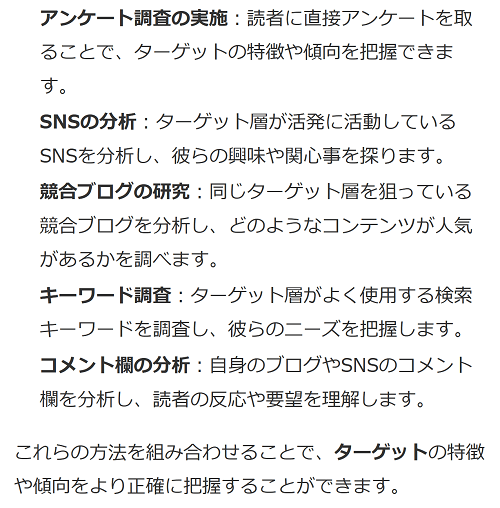 アンケート調査の実施：読者に直接アンケートを取ることで、ターゲットの特徴や傾向を把握できます。

SNSの分析：ターゲット層が活発に活動しているSNSを分析し、彼らの興味や関心事を探ります。

競合ブログの研究：同じターゲット層を狙っている競合ブログを分析し、どのようなコンテンツが人気があるかを調べます。

キーワード調査：ターゲット層がよく使用する検索キーワードを調査し、彼らのニーズを把握します。

コメント欄の分析：自身のブログやSNSのコメント欄を分析し、読者の反応や要望を理解します。

これらの方法を組み合わせることで、ターゲットの特徴や傾向をより正確に把握することができます。